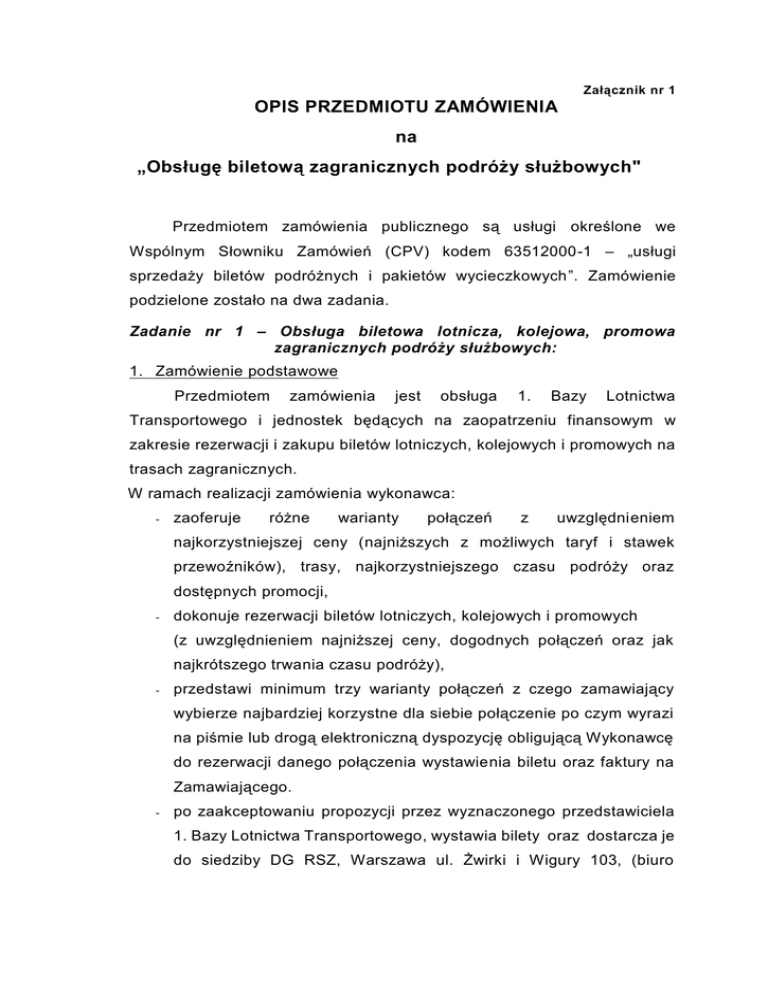 Załącznik nr 1

OPIS PRZEDMIOTU ZAMÓWIENIA

na

„Obsługę biletową zagranicznych podróży służbowych"

Przedmiotem zamówienia publicznego są usługi określone we Wspólnym Słowniku Zamówień (CPV) kodem 63512000-1 – „usługi sprzedaży biletów podróżnych i pakietów wycieczkowych". Zamówienie podzielone zostało na dwa zadania.

Zadanie nr 1 – Obsługa biletowa lotnicza, kolejowa, promowa zagranicznych podróży służbowych:

1. Zamówienie podstawowe

Przedmiotem zamówienia jest obsługa 1. Bazy Lotnictwa Transportowego i jednostek będących na zaopatrzeniu finansowym w zakresie rezerwacji i zakupu biletów lotniczych, kolejowych i promowych na trasach zagranicznych.

W ramach realizacji zamówienia wykonawca:

- zaoferuje różne warianty połączeń z uwzględnieniem najkorzystniejszej ceny (najniższych z możliwych taryf i stawek przewoźników), trasy, najkorzystniejszego czasu podróży oraz dostępnych promocji,
- dokonuje rezerwacji biletów lotniczych, kolejowych i promowych (z uwzględnieniem najniższej ceny, dogodnych połączeń oraz jak najkrótszego trwania czasu podróży),
- przedstawi minimum trzy warianty połączeń z czego zamawiający wybierze najbardziej korzystne dla siebie połączenie po czym wyrazi na piśmie lub drogą elektroniczną dyspozycję obligującą Wykonawcę do rezerwacji danego połączenia wystawienia biletu oraz faktury na Zamawiającego.
- po zaakceptowaniu propozycji przez wyznaczonego przedstawiciela 1. Bazy Lotnictwa Transportowego, wystawia bilety oraz dostarcza je do siedziby DG RSZ, Warszawa ul. Żwirki i Wigury 103, (biuro